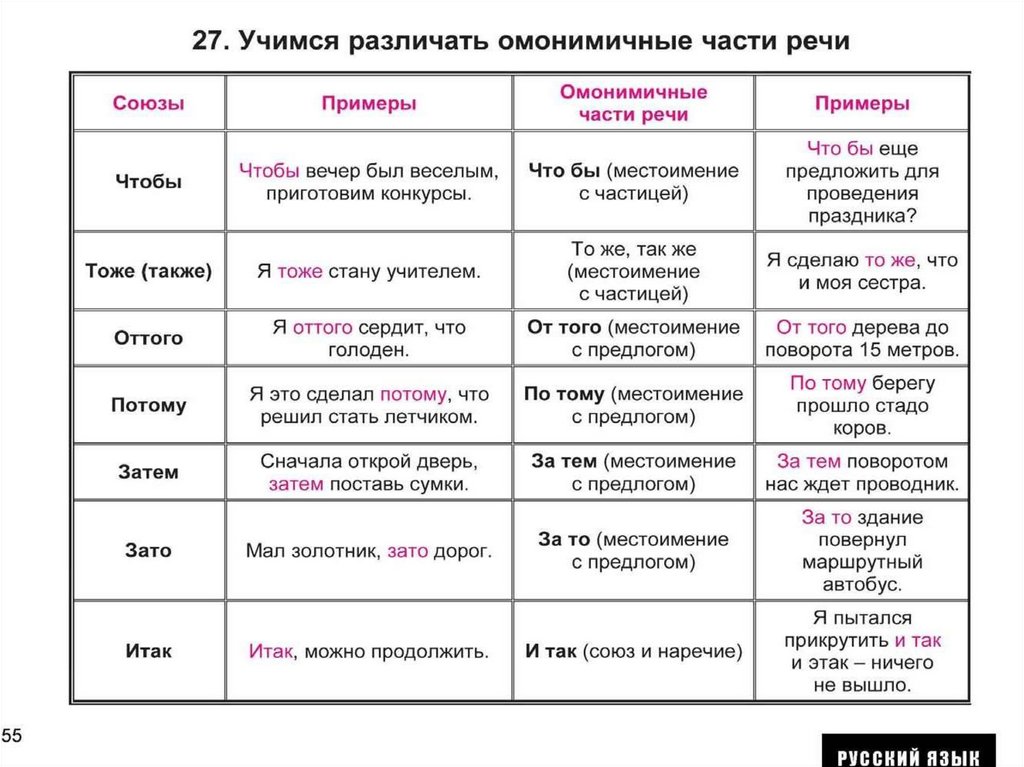 27. Учимся различать омонимичные части речи

| Союзы | Примеры | Омонимичные части речи | Примеры |
|---|---|---|---|
| Чтобы | Чтобы вечер был веселым, приготовим конкурсы. | Что бы (местоимение с частицей) | Что бы еще предложить для проведения праздника? |
| Тоже (также) | Я тоже стану учителем. | То же, так же (местоимение с частицей) | Я сделаю то же, что и моя сестра. |
| Оттого | Я оттого сердит, что голоден. | От того (местоимение с предлогом) | От того дерева до поворота 15 метров. |
| Потому | Я это сделал потому, что решил стать летчиком. | По тому (местоимение с предлогом) | По тому берегу прошло стадо коров. |
| Затем | Сначала открой дверь, затем поставь сумки. | За тем (местоимение с предлогом) | За тем поворотом нас ждет проводник. |
| Зато | Мал золотник, зато дорог. | За то (местоимение с предлогом) | За то здание повернул маршрутный автобус. |
| Итак | Итак, можно продолжить. | И так (союз и наречие) | Я пытался прикрутить и так и этак – ничего не вышло. |

55

РУССКИЙ ЯЗЫК